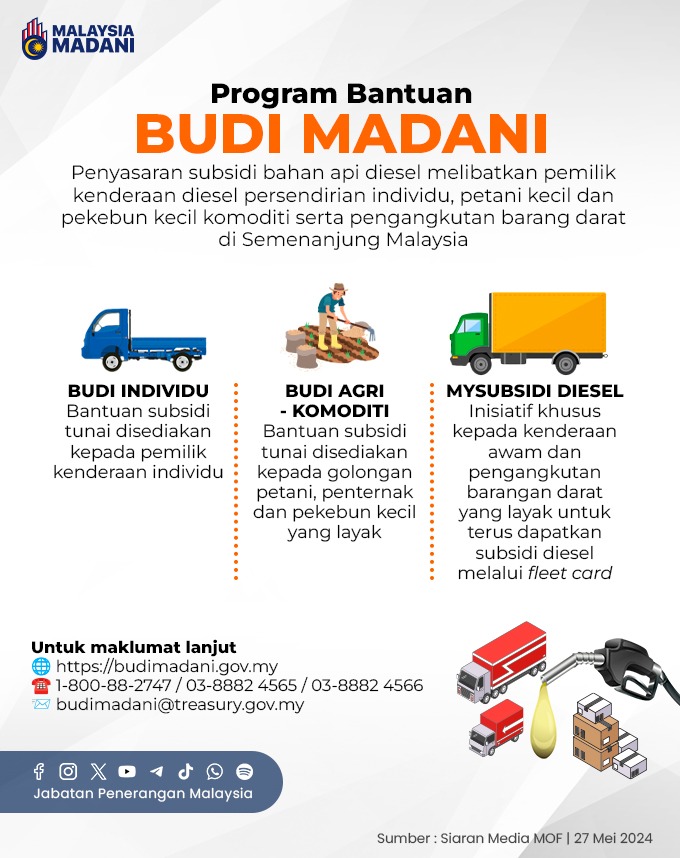 MALAYSIA MADANI

Program Bantuan
BUDI MADANI

Penyasaran subsidi bahan api diesel melibatkan pemilik kenderaan diesel persendirian individu, petani kecil dan pekebun kecil komoditi serta pengangkutan barang darat di Semenanjung Malaysia

BUDI INDIVIDU
Bantuan subsidi tunai disediakan kepada pemilik kenderaan individu

BUDI AGRI - KOMODITI
Bantuan subsidi tunai disediakan kepada golongan petani, penternak dan pekebun kecil yang layak

MYSUBSIDI DIESEL
Inisiatif khusus kepada kenderaan awam dan pengangkutan barangan darat yang layak untuk terus dapatkan subsidi diesel melalui fleet card

Untuk maklumat lanjut
https://budimadani.gov.my
1-800-88-2747 / 03-8882 4565 / 03-8882 4566
budimadani@treasury.gov.my

Jabatan Penerangan Malaysia

Sumber : Siaran Media MOF | 27 Mei 2024